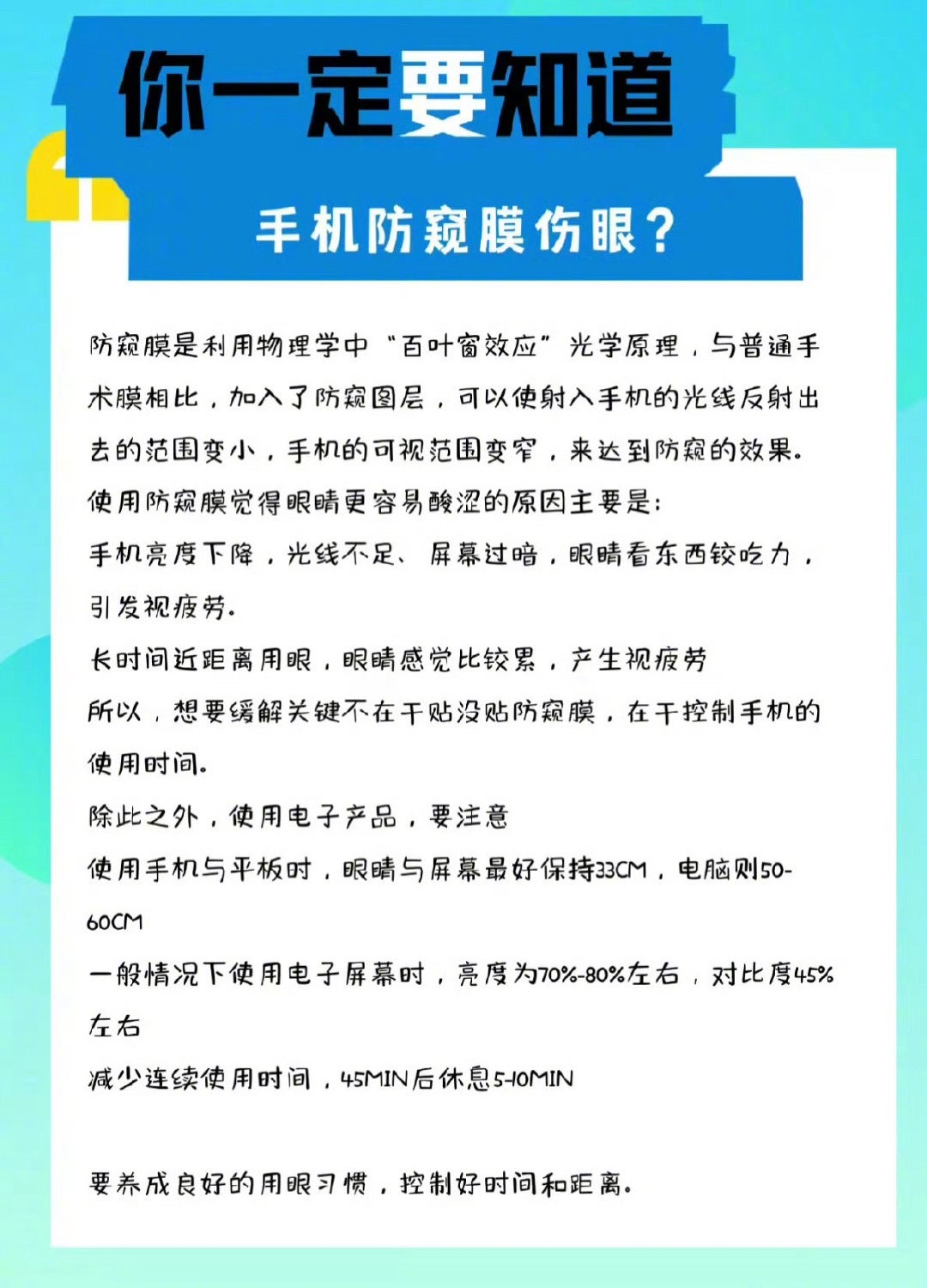 你一定要知道

手机防窥膜伤眼？

防窥膜是利用物理学中“百叶窗效应”光学原理，与普通手术膜相比，加入了防窥图层，可以使射入手机的光线反射出去的范围变小，手机的可视范围变窄，来达到防窥的效果。

使用防窥膜觉得眼睛更容易酸涩的原因主要是：

手机亮度下降，光线不足、屏幕过暗，眼睛看东西较吃力，引发视疲劳。

长时间近距离用眼，眼睛感觉比较累，产生视疲劳

所以，想要缓解关键不在于贴没贴防窥膜，在于控制手机的使用时间。

除此之外，使用电子产品，要注意

使用手机与平板时，眼睛与屏幕最好保持33CM，电脑则50-60CM

一般情况下使用电子屏幕时，亮度为70%-80%左右，对比度45%左右

减少连续使用时间，45MIN后休息5-10MIN

要养成良好的用眼习惯，控制好时间和距离。